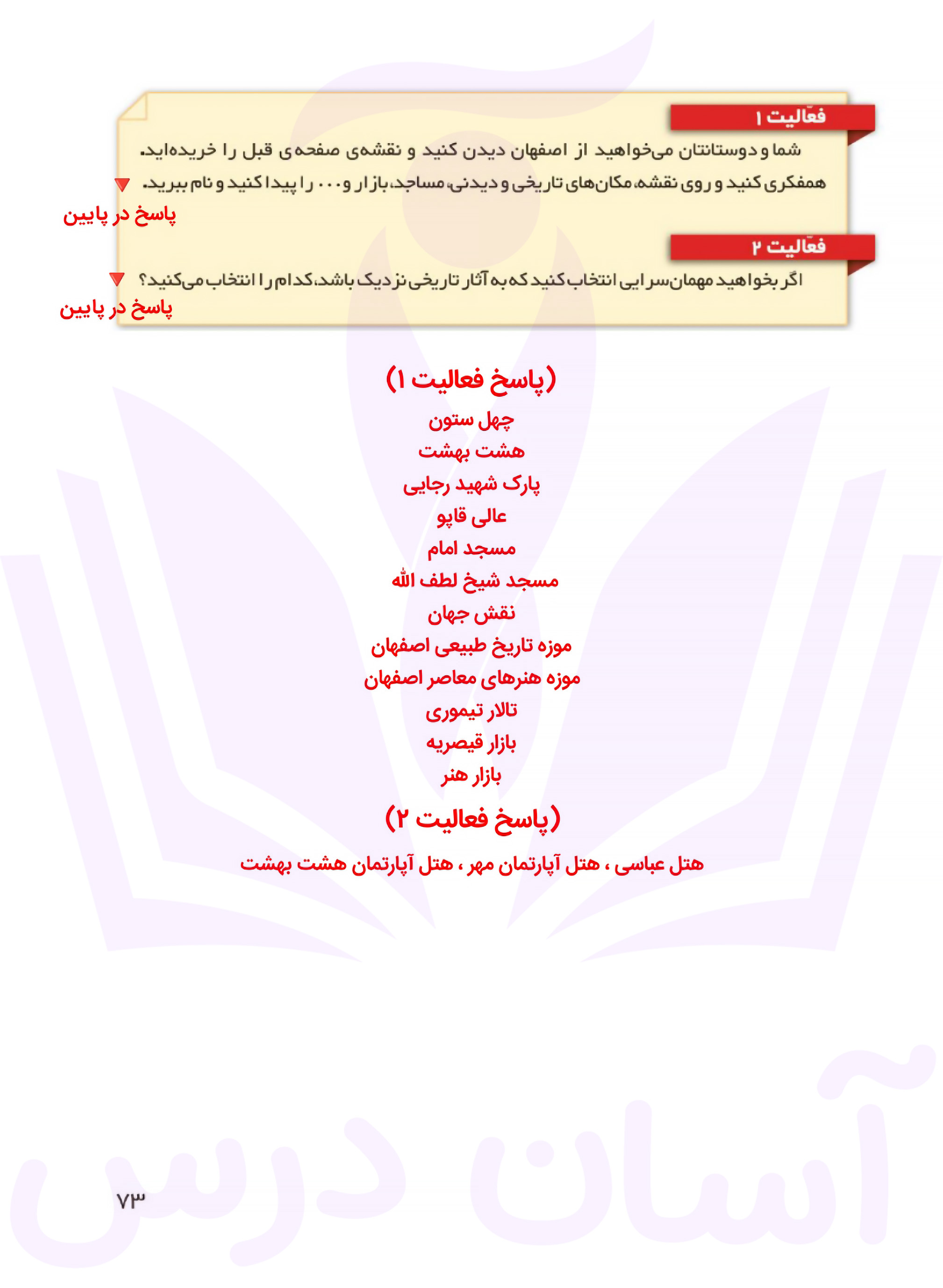 فعّالیت ۱

شما و دوستانتان می‌خواهید از اصفهان دیدن کنید و نقشه‌ی صفحه‌ی قبل را خریده‌اید. همفکری کنید و روی نقشه، مکان‌های تاریخی و دیدنی، مساجد، بازار و ... را پیدا کنید و نام ببرید.

پاسخ در پایین

فعّالیت ۲

اگر بخواهید مهمان‌سرایی انتخاب کنید که به آثار تاریخی نزدیک باشد، کدام را انتخاب می‌کنید؟

پاسخ در پایین

(پاسخ فعالیت ۱)

چهل ستون
هشت بهشت
پارک شهید رجایی
عالی قاپو
مسجد امام
مسجد شیخ لطف الله
نقش جهان
موزه تاریخ طبیعی اصفهان
موزه هنرهای معاصر اصفهان
تالار تیموری
بازار قیصریه
بازار هنر

(پاسخ فعالیت ۲)

هتل عباسی ، هتل آپارتمان مهر ، هتل آپارتمان هشت بهشت

آسان درس

۷۳